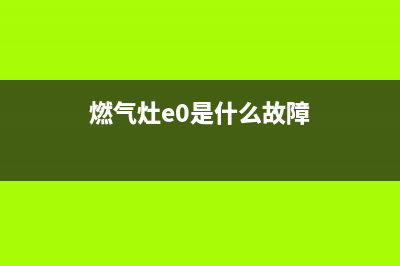 燃气灶e0是什么故障